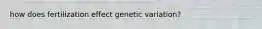 how does fertilization effect genetic variation?